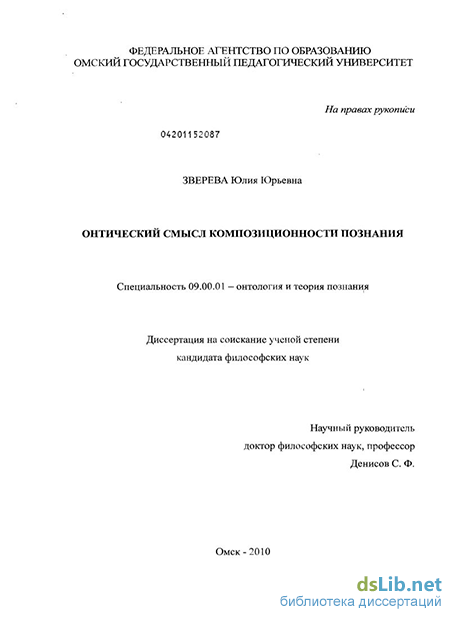 ФЕДЕРАЛЬНОЕ АГЕНТСТВО ПО ОБРАЗОВАНИЮ
ОМСКИЙ ГОСУДАРСТВЕННЫЙ ПЕДАГОГИЧЕСКИЙ УНИВЕРСИТЕТ

На правах рукописи

04201152087

ЗВЕРЕВА Юлия Юрьевна

ОНТИЧЕСКИЙ СМЫСЛ КОМПОЗИЦИОННОСТИ ПОЗНАНИЯ

Специальность 09.00.01 – онтология и теория познания

Диссертация на соискание ученой степени
кандидата философских наук

Научный руководитель
доктор философских наук, профессор
Денисов С. Ф.

Омск - 2010

dsLib.net
библиотека диссертаций